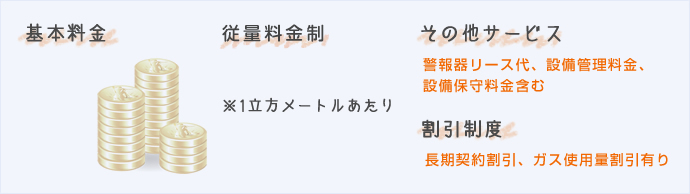 基本料金

従量料金制

※1立方メートルあたり

その他サービス

警報器リース代、設備管理料金、設備保守料金含む

割引制度

長期契約割引、ガス使用量割引有り